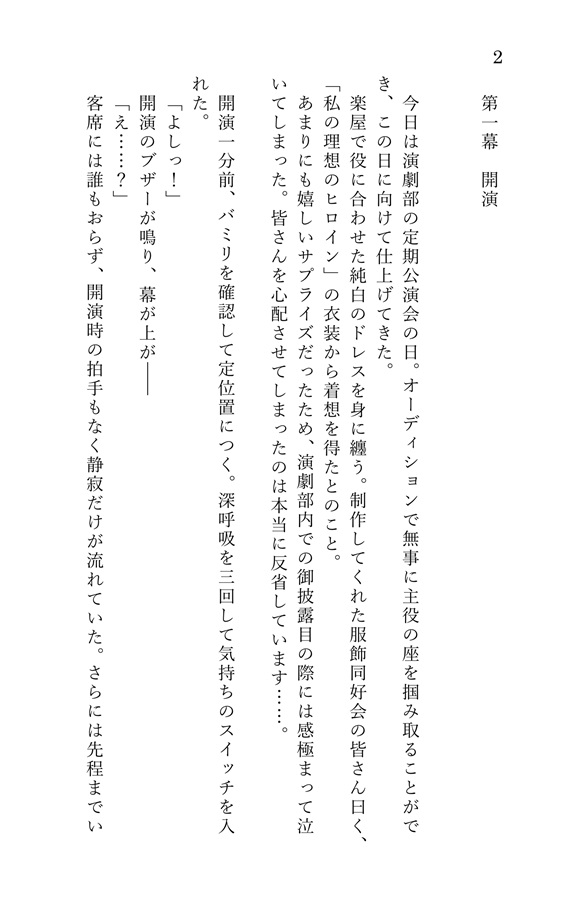 2

第一幕　開演

今日は演劇部の定期公演会の日。オーディションで無事に主役の座を掴み取ることができ、この日に向けて仕上げてきた。
楽屋で役に合わせた純白のドレスを身に纏う。制作してくれた服飾同好会の皆さん曰く、「私の理想のヒロイン」の衣装から着想を得たとのこと。
あまりにも嬉しいサプライズだったため、演劇部内での御披露目の際には感極まって泣いてしまった。皆さんを心配させてしまったのは本当に反省しています……。
開演一分前、バミリを確認して定位置につく。深呼吸を三回して気持ちのスイッチを入れた。
「よしっ！」
開演のブザーが鳴り、幕が上が――
「え……？」
客席には誰もおらず、開演時の拍手もなく静寂だけが流れていた。さらには先程までい